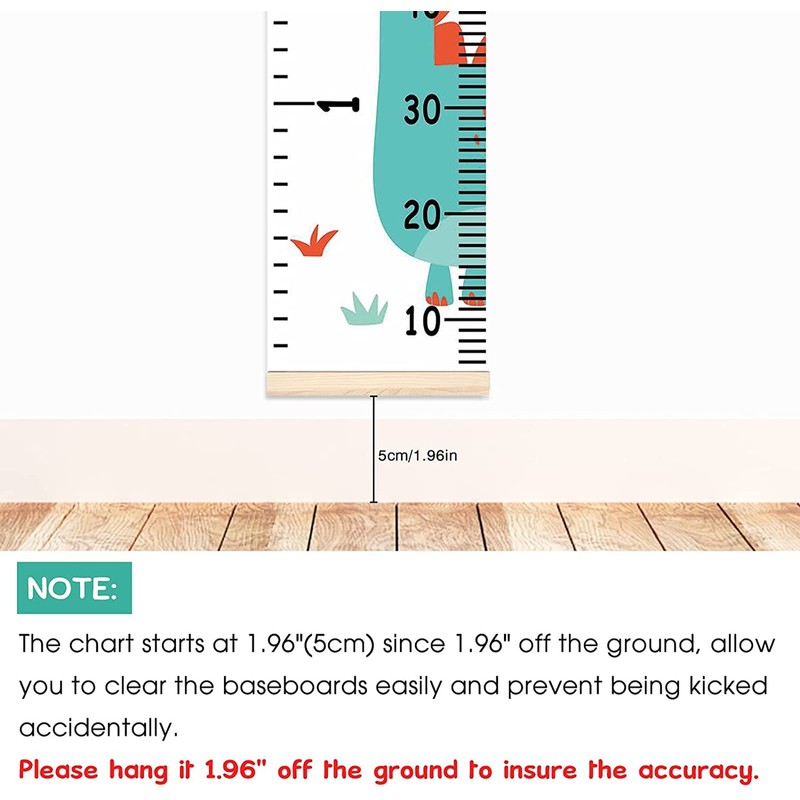 1

30

20

10

5cm/1.96in

NOTE:

The chart starts at 1.96"(5cm) since 1.96" off the ground, allow you to clear the baseboards easily and prevent being kicked accidentally.

Please hang it 1.96" off the ground to insure the accuracy.